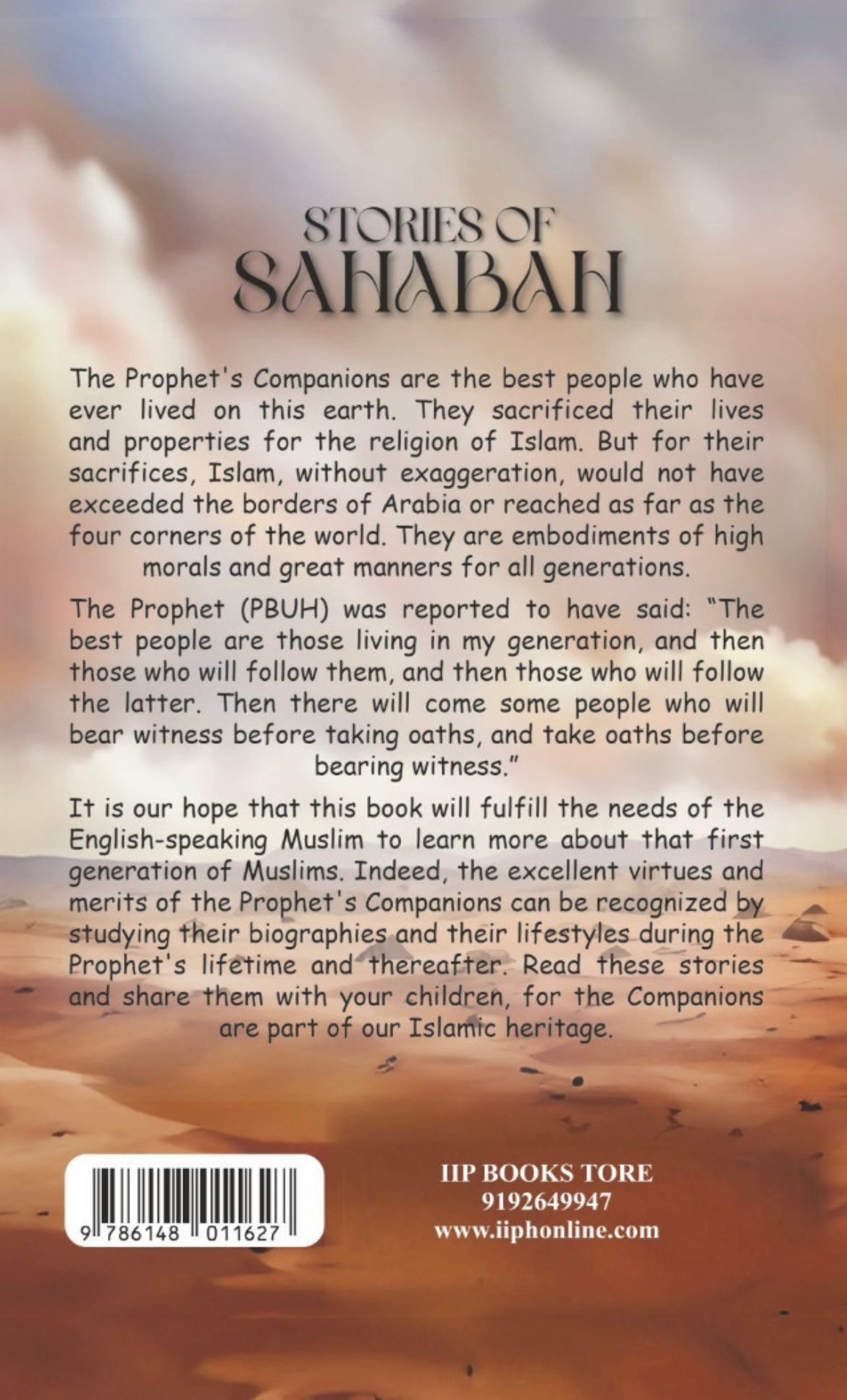 STORIES OF
SAHABAH

The Prophet's Companions are the best people who have ever lived on this earth. They sacrificed their lives and properties for the religion of Islam. But for their sacrifices, Islam, without exaggeration, would not have exceeded the borders of Arabia or reached as far as the four corners of the world. They are embodiments of high morals and great manners for all generations.

The Prophet (PBUH) was reported to have said: "The best people are those living in my generation, and then those who will follow them, and then those who will follow the latter. Then there will come some people who will bear witness before taking oaths, and take oaths before bearing witness."

It is our hope that this book will fulfill the needs of the English-speaking Muslim to learn more about that first generation of Muslims. Indeed, the excellent virtues and merits of the Prophet's Companions can be recognized by studying their biographies and their lifestyles during the Prophet's lifetime and thereafter. Read these stories and share them with your children, for the Companions are part of our Islamic heritage.

9 786148 011627

IIP BOOKS TORE
9192649947
www.iiphonline.com